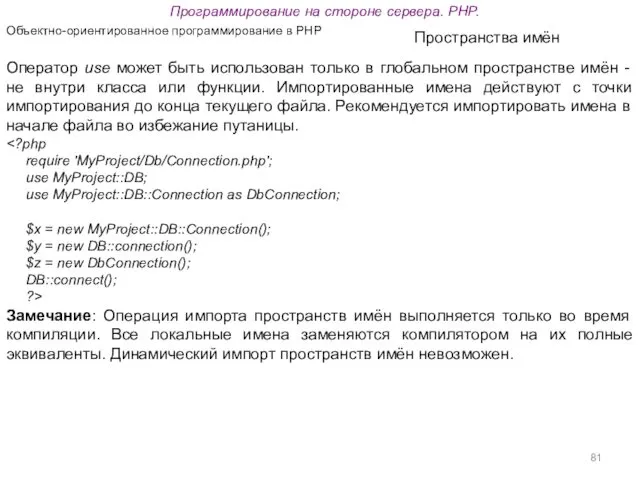 Программирование на стороне сервера. PHP.

Объектно-ориентированное программирование в PHP

Пространства имён

Оператор use может быть использован только в глобальном пространстве имён - не внутри класса или функции. Импортированные имена действуют с точки импортирования до конца текущего файла. Рекомендуется импортировать имена в начале файла во избежание путаницы.
<?php
require 'MyProject/Db/Connection.php';
use MyProject::DB;
use MyProject::DB::Connection as DbConnection;

$x = new MyProject::DB::Connection();
$y = new DB::connection();
$z = new DbConnection();
DB::connect();
?>

Замечание: Операция импорта пространств имён выполняется только во время компиляции. Все локальные имена заменяются компилятором на их полные эквиваленты. Динамический импорт пространств имён невозможен.

81